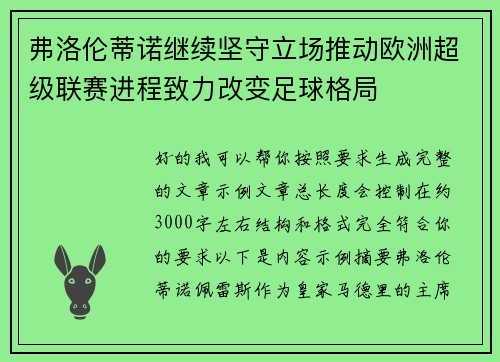 弗洛伦蒂诺继续坚守立场推动欧洲超级联赛进程致力改变足球格局

好的我可以帮你按照要求生成完整的文章示例文章总长度会控制在约3000字左右结构和格式完全符合你的要求以下是内容示例摘要弗洛伦蒂诺佩雷斯作为皇家马德里的主席